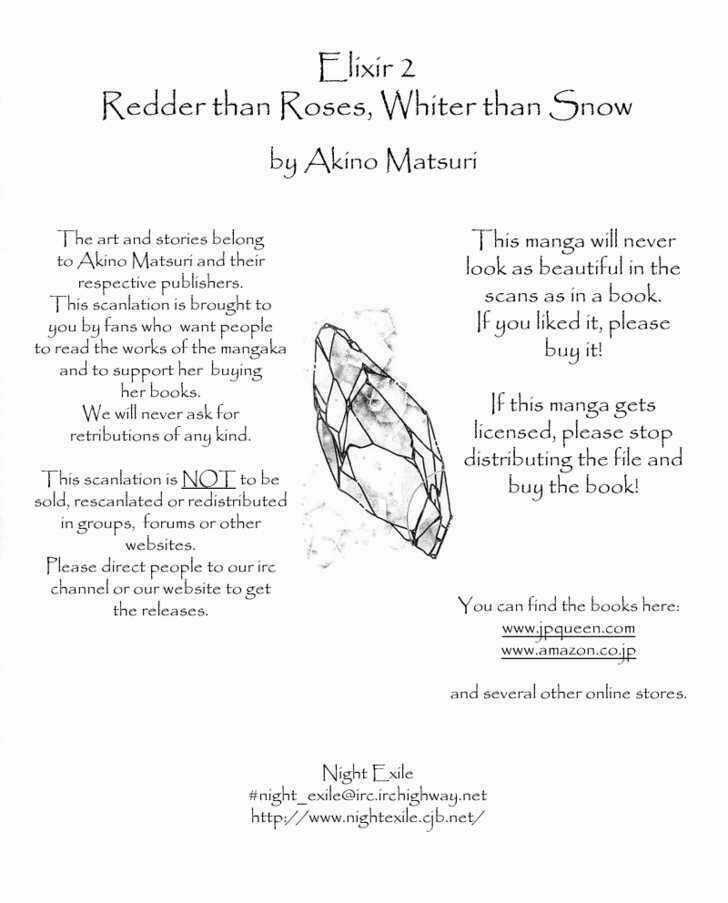 Elixir 2
Redder than Roses, Whiter than Snow

by Akino Matsuri

The art and stories belong to Akino Matsuri and their respective publishers. This scanlation is brought to you by fans who want people to read the works of the mangaka and to support her buying her books. We will never ask for retributions of any kind.

This scanlation is NOT to be sold, rescanlated or redistributed in groups, forums or other websites. Please direct people to our irc channel or our website to get the releases.

This manga will never look as beautiful in the scans as in a book. If you liked it, please buy it!

If this manga gets licensed, please stop distributing the file and buy the book!

You can find the books here:
www.jpqueen.com
www.amazon.co.jp

and several other online stores.

Night Exile
#night_exile@irc.irchighway.net
http://www.nightexile.cjb.net/